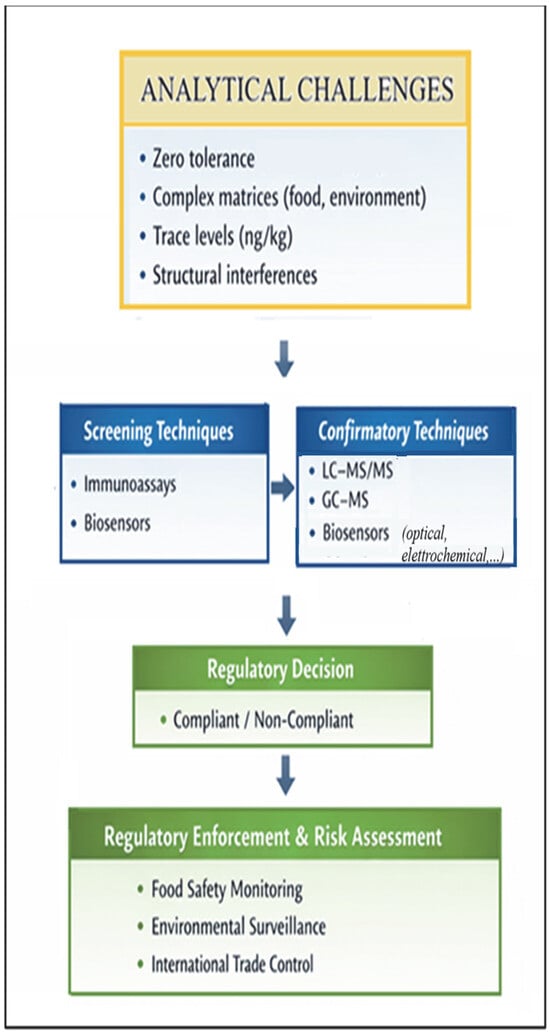 ANALYTICAL CHALLENGES

• Zero tolerance
• Complex matrices (food, environment)
• Trace levels (ng/kg)
• Structural interferences

Screening Techniques

• Immunoassays
• Biosensors

Confirmatory Techniques

• LC–MS/MS
• GC–MS
• Biosensors (optical, elettrochemical,...)

Regulatory Decision

• Compliant / Non-Compliant

Regulatory Enforcement & Risk Assessment

• Food Safety Monitoring
• Environmental Surveillance
• International Trade Control